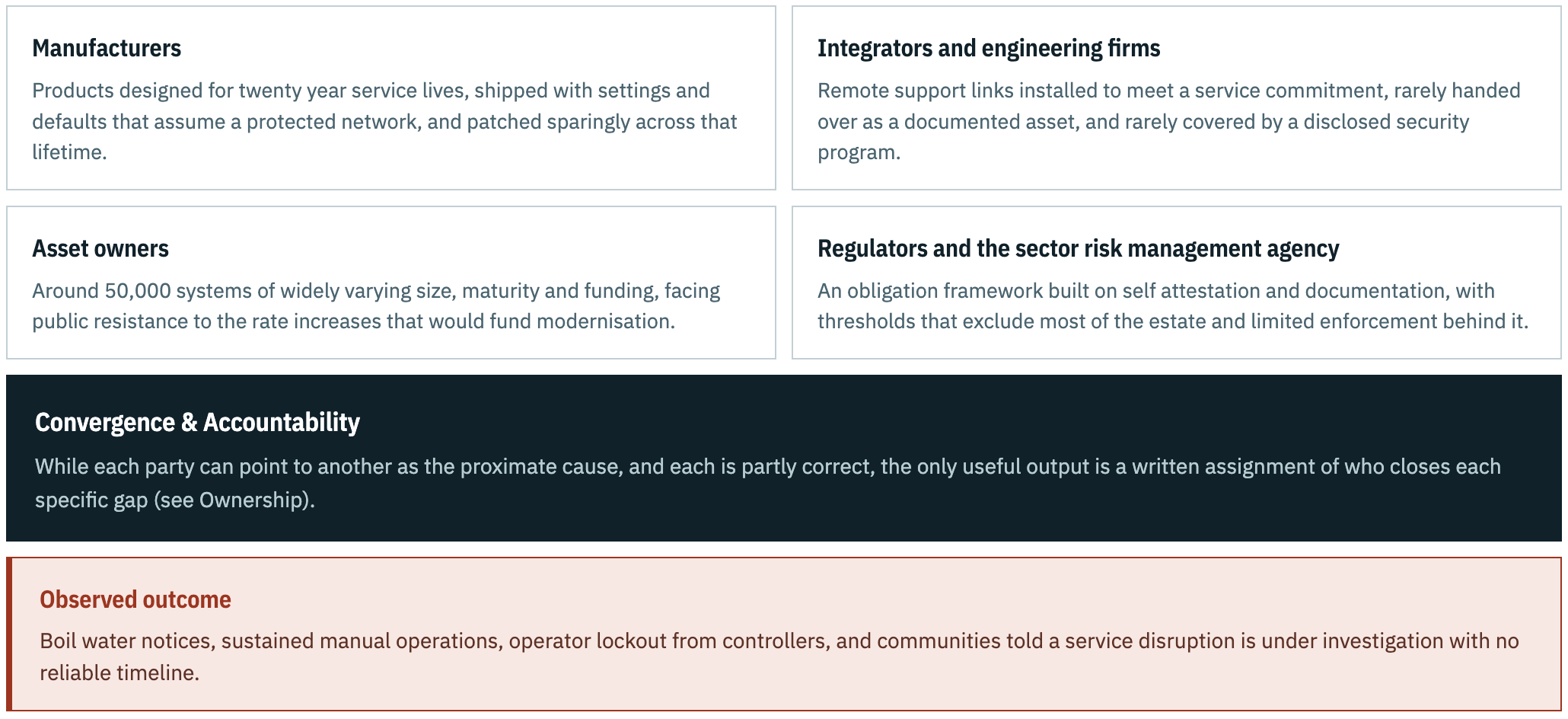 Manufacturers

Products designed for twenty year service lives, shipped with settings and defaults that assume a protected network, and patched sparingly across that lifetime.

Integrators and engineering firms

Remote support links installed to meet a service commitment, rarely handed over as a documented asset, and rarely covered by a disclosed security program.

Asset owners

Around 50,000 systems of widely varying size, maturity and funding, facing public resistance to the rate increases that would fund modernisation.

Regulators and the sector risk management agency

An obligation framework built on self attestation and documentation, with thresholds that exclude most of the estate and limited enforcement behind it.

Convergence & Accountability

While each party can point to another as the proximate cause, and each is partly correct, the only useful output is a written assignment of who closes each specific gap (see Ownership).

Observed outcome

Boil water notices, sustained manual operations, operator lockout from controllers, and communities told a service disruption is under investigation with no reliable timeline.